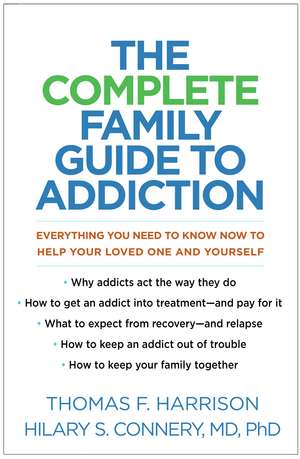 THE COMPLETE FAMILY GUIDE TO ADDICTION

EVERYTHING YOU NEED TO KNOW NOW TO HELP YOUR LOVED ONE AND YOURSELF

• Why addicts act the way they do
• How to get an addict into treatment—and pay for it
• What to expect from recovery—and relapse
• How to keep an addict out of trouble
• How to keep your family together

THOMAS F. HARRISON
HILARY S. CONNERY, MD, PhD